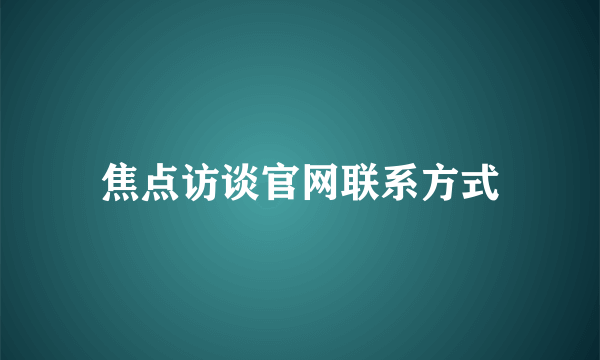 焦点访谈官网联系方式